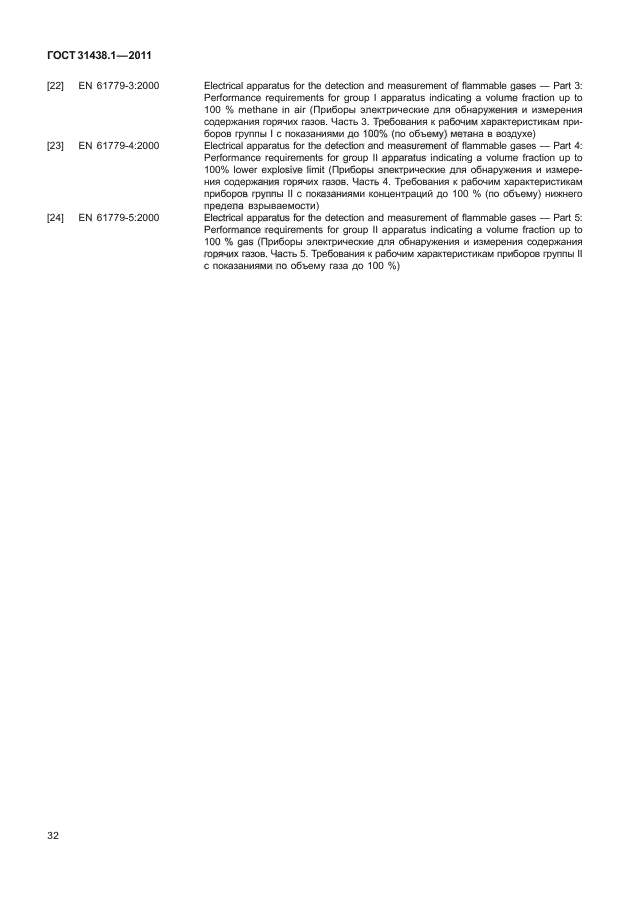 ГОСТ 31438.1—2011

[22] EN 61779-3:2000 Electrical apparatus for the detection and measurement of flammable gases — Part 3: Performance requirements for group I apparatus indicating a volume fraction up to 100 % methane in air (Приборы электрические для обнаружения и измерения содержания горячих газов. Часть 3. Требования к рабочим характеристикам приборов группы I с показаниями до 100% (по объему) метана в воздухе)

[23] EN 61779-4:2000 Electrical apparatus for the detection and measurement of flammable gases — Part 4: Performance requirements for group II apparatus indicating a volume fraction up to 100% lower explosive limit (Приборы электрические для обнаружения и измерения содержания горячих газов. Часть 4. Требования к рабочим характеристикам приборов группы II с показаниями концентраций до 100 % (по объему) нижнего предела взрываемости)

[24] EN 61779-5:2000 Electrical apparatus for the detection and measurement of flammable gases — Part 5: Performance requirements for group II apparatus indicating a volume fraction up to 100 % gas (Приборы электрические для обнаружения и измерения содержания горячих газов. Часть 5. Требования к рабочим характеристикам приборов группы II с показаниями по объему газа до 100 %)

32